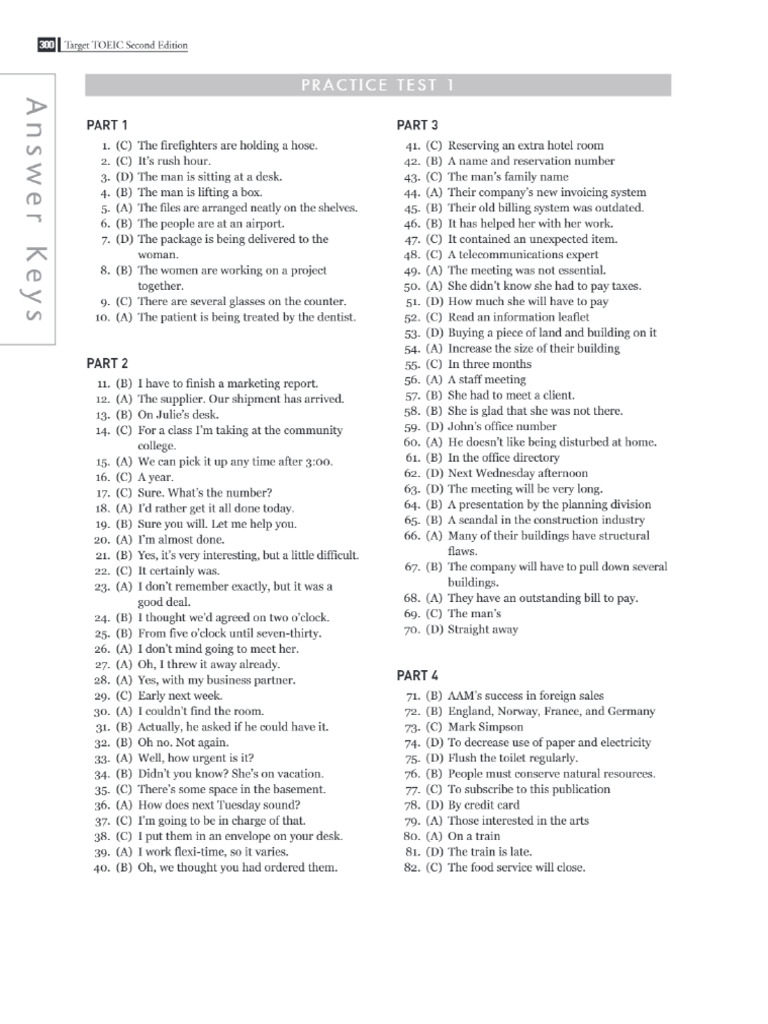 300 Target TOEIC Second Edition

Answer Keys

PRACTICE TEST 1

PART 1

1. (C) The firefighters are holding a hose.
2. (C) It's rush hour.
3. (D) The man is sitting at a desk.
4. (B) The man is lifting a box.
5. (A) The files are arranged neatly on the shelves.
6. (B) The people are at an airport.
7. (D) The package is being delivered to the woman.
8. (B) The women are working on a project together.
9. (C) There are several glasses on the counter.
10. (A) The patient is being treated by the dentist.

PART 2

11. (B) I have to finish a marketing report.
12. (A) The supplier. Our shipment has arrived.
13. (B) On Julie's desk.
14. (C) For a class I'm taking at the community college.
15. (A) We can pick it up any time after 3:00.
16. (C) A year.
17. (C) Sure. What's the number?
18. (A) I'd rather get it all done today.
19. (B) Sure you will. Let me help you.
20. (A) I'm almost done.
21. (B) Yes, it's very interesting, but a little difficult.
22. (C) It certainly was.
23. (A) I don't remember exactly, but it was a good deal.
24. (B) I thought we'd agreed on two o'clock.
25. (B) From five o'clock until seven-thirty.
26. (A) I don't mind going to meet her.
27. (A) Oh, I threw it away already.
28. (A) Yes, with my business partner.
29. (C) Early next week.
30. (A) I couldn't find the room.
31. (B) Actually, he asked if he could have it.
32. (B) Oh no. Not again.
33. (A) Well, how urgent is it?
34. (B) Didn't you know? She's on vacation.
35. (C) There's some space in the basement.
36. (A) How does next Tuesday sound?
37. (C) I'm going to be in charge of that.
38. (C) I put them in an envelope on your desk.
39. (A) I work flexi-time, so it varies.
40. (B) Oh, we thought you had ordered them.

PART 3

41. (C) Reserving an extra hotel room
42. (B) A name and reservation number
43. (C) The man's family name
44. (A) Their company's new invoicing system
45. (B) Their old billing system was outdated.
46. (B) It has helped her with her work.
47. (C) It contained an unexpected item.
48. (C) A telecommunications expert
49. (A) The meeting was not essential.
50. (A) She didn't know she had to pay taxes.
51. (D) How much she will have to pay
52. (C) Read an information leaflet
53. (D) Buying a piece of land and building on it
54. (A) Increase the size of their building
55. (C) In three months
56. (A) A staff meeting
57. (B) She had to meet a client.
58. (B) She is glad that she was not there.
59. (D) John's office number
60. (A) He doesn't like being disturbed at home.
61. (B) In the office directory
62. (D) Next Wednesday afternoon
63. (D) The meeting will be very long.
64. (B) A presentation by the planning division
65. (B) A scandal in the construction industry
66. (A) Many of their buildings have structural flaws.
67. (B) The company will have to pull down several buildings.
68. (A) They have an outstanding bill to pay.
69. (C) The man's
70. (D) Straight away

PART 4

71. (B) AAM's success in foreign sales
72. (B) England, Norway, France, and Germany
73. (C) Mark Simpson
74. (D) To decrease use of paper and electricity
75. (D) Flush the toilet regularly.
76. (B) People must conserve natural resources.
77. (C) To subscribe to this publication
78. (D) By credit card
79. (A) Those interested in the arts
80. (A) On a train
81. (D) The train is late.
82. (C) The food service will close.